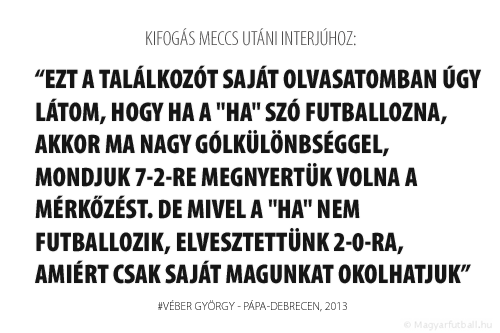 KIFOGÁS MECCS UTÁNI INTERJÚHOZ:

“EZT A TALÁLKOZÓT SAJÁT OLVASATOMBAN ÚGY LÁTOM, HOGY HA A "HA" SZÓ FUTBALLOZNA, AKKOR MA NAGY GÓLKÜLÖNBSÉGGEL, MONDJUK 7-2-RE MEGNYERTÜK VOLNA A MÉRKŐZÉST. DE MIVEL A "HA" NEM FUTBALLOZIK, ELVESZTETTÜNK 2-0-RA, AMIÉRT CSAK SAJÁT MAGUNKAT OKOLHATJUK”

#VÉBER GYÖRGY - PÁPA-DEBRECEN, 2013

© Magyarfutball.hu